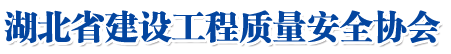 湖北省建设工程质量安全协会